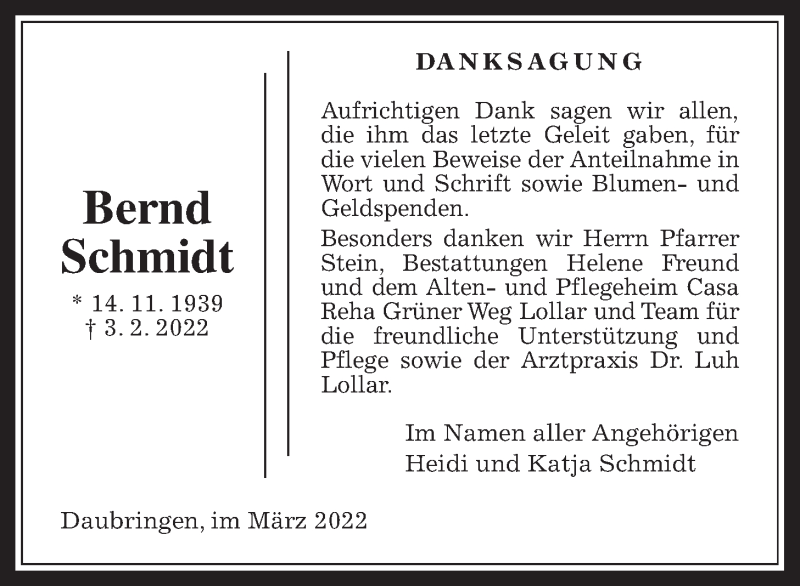 Bernd Schmidt

* 14. 11. 1939
† 3. 2. 2022

DANKSAGUNG

Aufrichtigen Dank sagen wir allen, die ihm das letzte Geleit gaben, für die vielen Beweise der Anteilnahme in Wort und Schrift sowie Blumen- und Geldspenden.

Besonders danken wir Herrn Pfarrer Stein, Bestattungen Helene Freund und dem Alten- und Pflegeheim Casa Reha Grüner Weg Lollar und Team für die freundliche Unterstützung und Pflege sowie der Arztpraxis Dr. Luh Lollar.

Im Namen aller Angehörigen
Heidi und Katja Schmidt

Daubringen, im März 2022